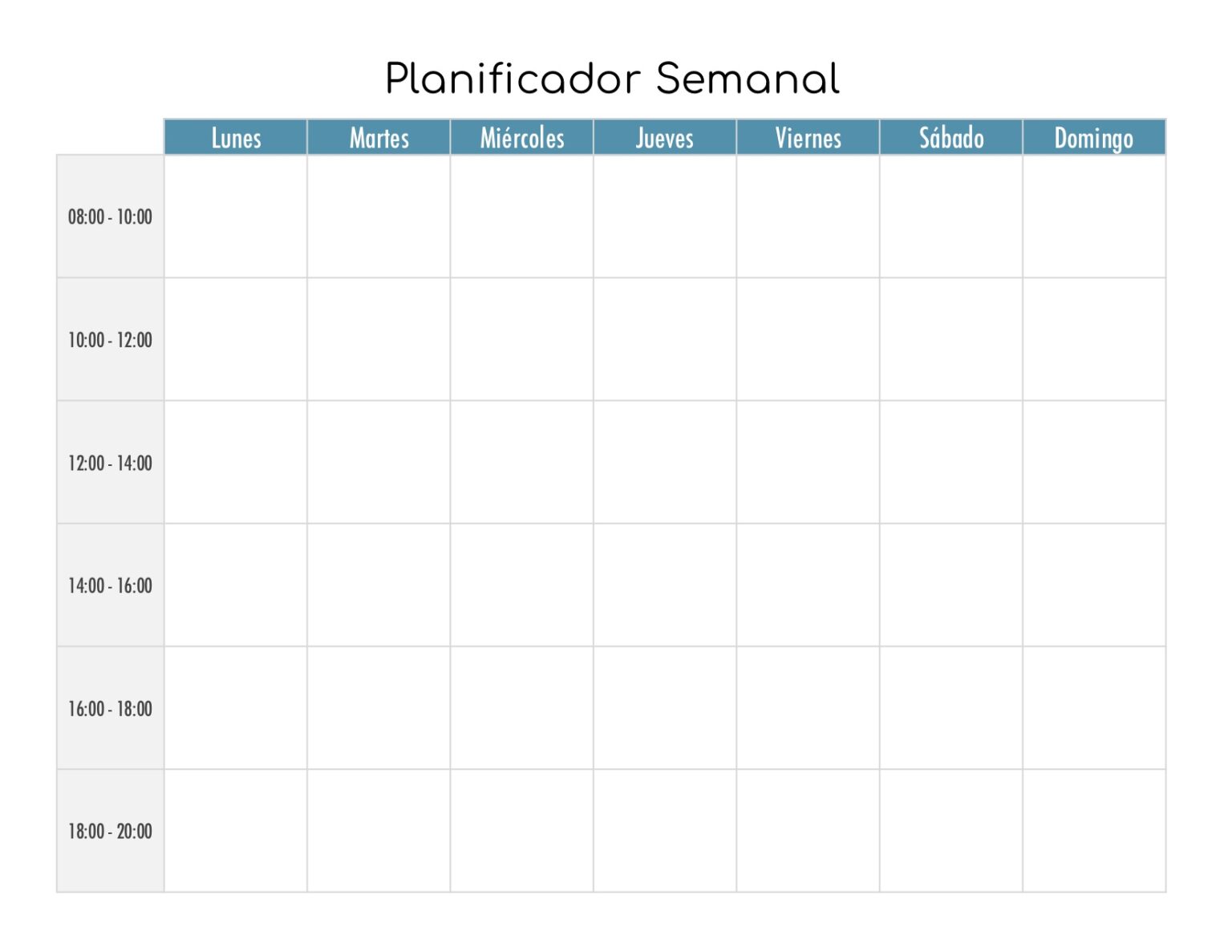 Planificador Semanal

| | Lunes | Martes | Miércoles | Jueves | Viernes | Sábado | Domingo |
|---|---|---|---|---|---|---|---|
| 08:00 - 10:00 | | | | | | | |
| 10:00 - 12:00 | | | | | | | |
| 12:00 - 14:00 | | | | | | | |
| 14:00 - 16:00 | | | | | | | |
| 16:00 - 18:00 | | | | | | | |
| 18:00 - 20:00 | | | | | | | |